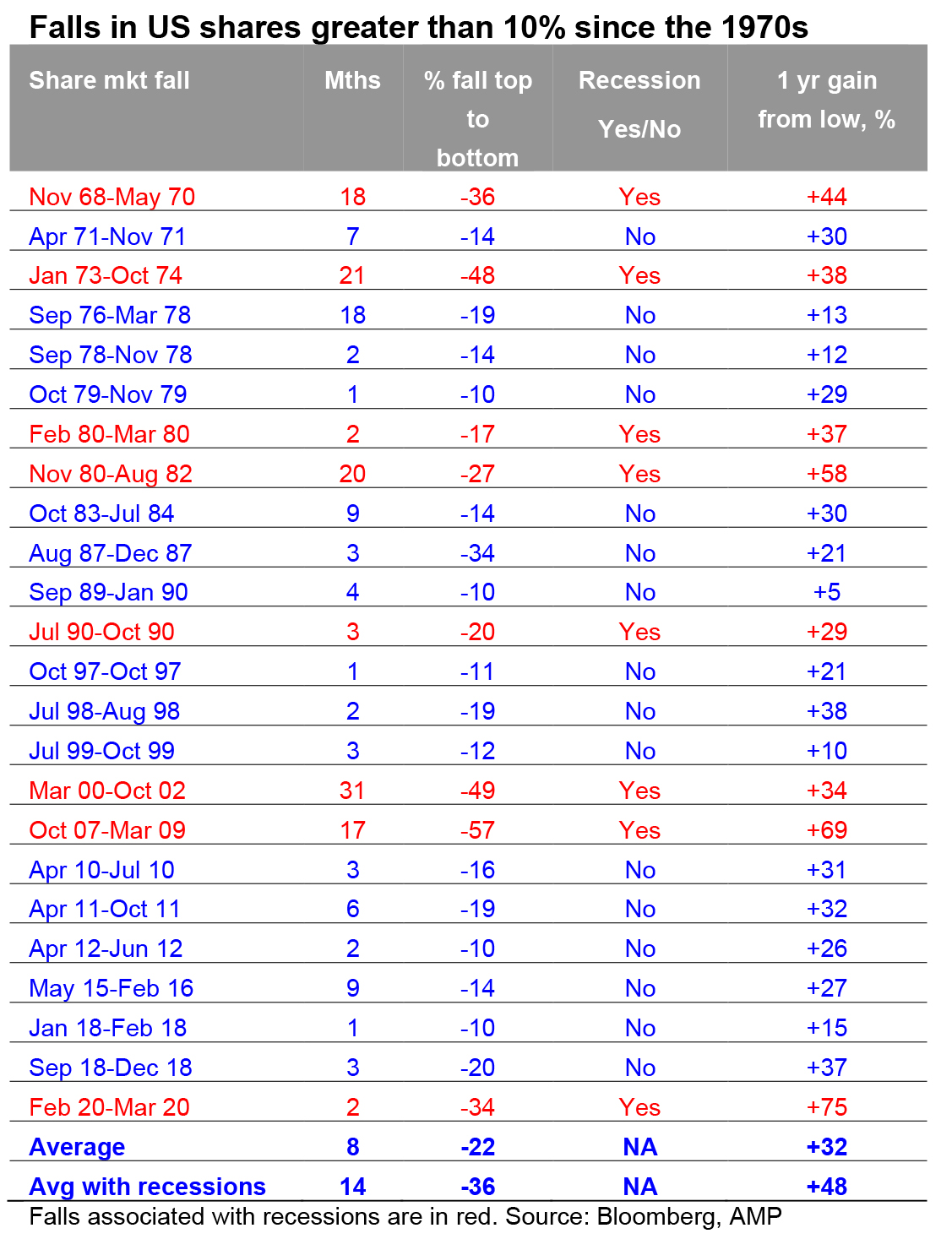 Falls in US shares greater than 10% since the 1970s

| Share mkt fall | Mths | % fall top to bottom | Recession Yes/No | 1 yr gain from low, % |
|---|---|---|---|---|
| Nov 68-May 70 | 18 | -36 | Yes | +44 |
| Apr 71-Nov 71 | 7 | -14 | No | +30 |
| Jan 73-Oct 74 | 21 | -48 | Yes | +38 |
| Sep 76-Mar 78 | 18 | -19 | No | +13 |
| Sep 78-Nov 78 | 2 | -14 | No | +12 |
| Oct 79-Nov 79 | 1 | -10 | No | +29 |
| Feb 80-Mar 80 | 2 | -17 | Yes | +37 |
| Nov 80-Aug 82 | 20 | -27 | Yes | +58 |
| Oct 83-Jul 84 | 9 | -14 | No | +30 |
| Aug 87-Dec 87 | 3 | -34 | No | +21 |
| Sep 89-Jan 90 | 4 | -10 | No | +5 |
| Jul 90-Oct 90 | 3 | -20 | Yes | +29 |
| Oct 97-Oct 97 | 1 | -11 | No | +21 |
| Jul 98-Aug 98 | 2 | -19 | No | +38 |
| Jul 99-Oct 99 | 3 | -12 | No | +10 |
| Mar 00-Oct 02 | 31 | -49 | Yes | +34 |
| Oct 07-Mar 09 | 17 | -57 | Yes | +69 |
| Apr 10-Jul 10 | 3 | -16 | No | +31 |
| Apr 11-Oct 11 | 6 | -19 | No | +32 |
| Apr 12-Jun 12 | 2 | -10 | No | +26 |
| May 15-Feb 16 | 9 | -14 | No | +27 |
| Jan 18-Feb 18 | 1 | -10 | No | +15 |
| Sep 18-Dec 18 | 3 | -20 | No | +37 |
| Feb 20-Mar 20 | 2 | -34 | Yes | +75 |
| Average | 8 | -22 | NA | +32 |
| Avg with recessions | 14 | -36 | NA | +48 |

Falls associated with recessions are in red. Source: Bloomberg, AMP